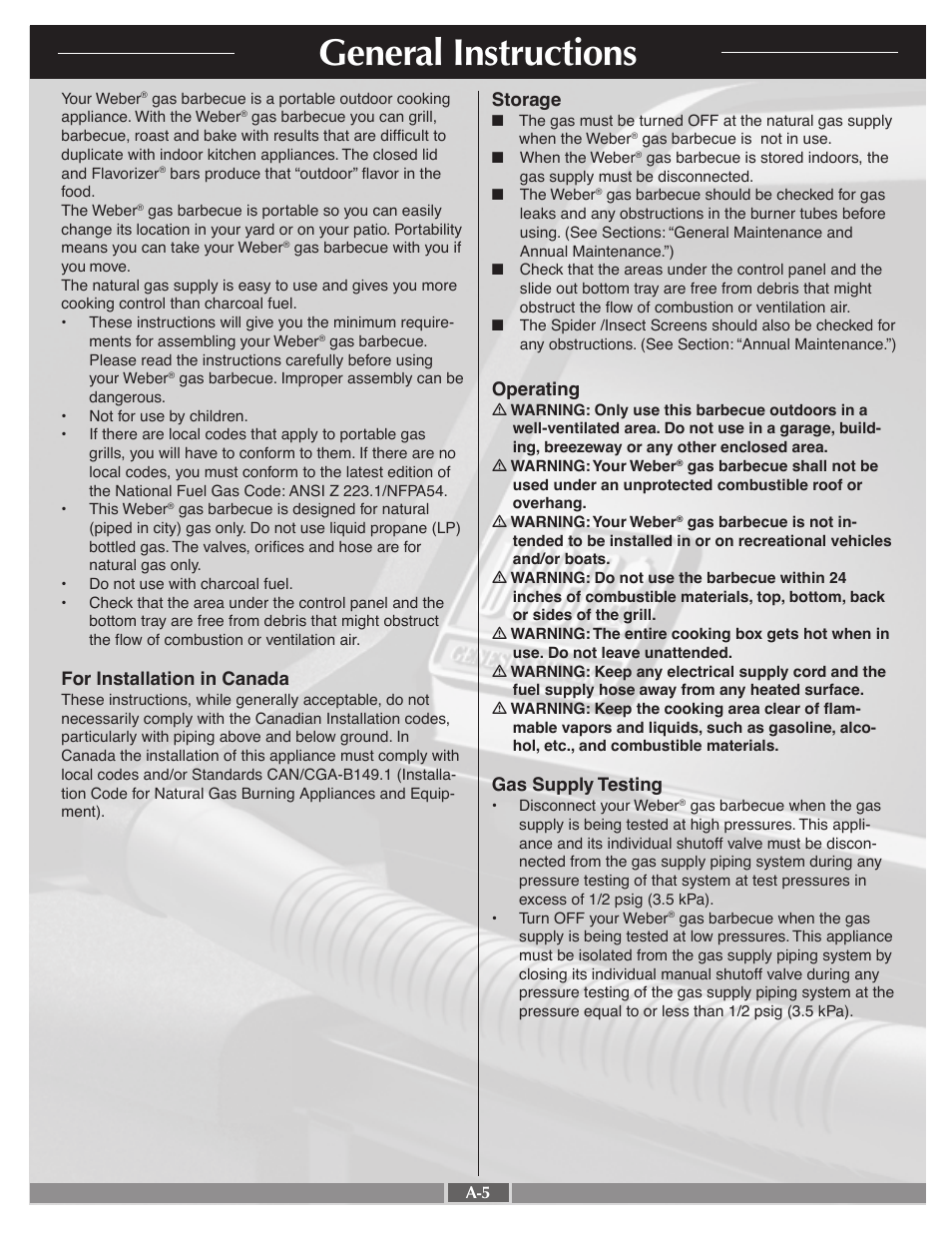 General Instructions

Your Weber® gas barbecue is a portable outdoor cooking appliance. With the Weber® gas barbecue you can grill, barbecue, roast and bake with results that are difficult to duplicate with indoor kitchen appliances. The closed lid and Flavorizer® bars produce that “outdoor” flavor in the food.
The Weber® gas barbecue is portable so you can easily change its location in your yard or on your patio. Portability means you can take your Weber® gas barbecue with you if you move.
The natural gas supply is easy to use and gives you more cooking control than charcoal fuel.
• These instructions will give you the minimum requirements for assembling your Weber® gas barbecue. Please read the instructions carefully before using your Weber® gas barbecue. Improper assembly can be dangerous.
• Not for use by children.
• If there are local codes that apply to portable gas grills, you will have to conform to them. If there are no local codes, you must conform to the latest edition of the National Fuel Gas Code: ANSI Z 223.1/NFPA54.
• This Weber® gas barbecue is designed for natural (piped in city) gas only. Do not use liquid propane (LP) bottled gas. The valves, orifices and hose are for natural gas only.
• Do not use with charcoal fuel.
• Check that the area under the control panel and the bottom tray are free from debris that might obstruct the flow of combustion or ventilation air.

For Installation in Canada
These instructions, while generally acceptable, do not necessarily comply with the Canadian Installation codes, particularly with piping above and below ground. In Canada the installation of this appliance must comply with local codes and/or Standards CAN/CGA-B149.1 (Installation Code for Natural Gas Burning Appliances and Equipment).

Storage
■ The gas must be turned OFF at the natural gas supply when the Weber® gas barbecue is not in use.
■ When the Weber® gas barbecue is stored indoors, the gas supply must be disconnected.
■ The Weber® gas barbecue should be checked for gas leaks and any obstructions in the burner tubes before using. (See Sections: “General Maintenance and Annual Maintenance.”)
■ Check that the areas under the control panel and the slide out bottom tray are free from debris that might obstruct the flow of combustion or ventilation air.
■ The Spider /Insect Screens should also be checked for any obstructions. (See Section: “Annual Maintenance.”)

Operating
⚠ WARNING: Only use this barbecue outdoors in a well-ventilated area. Do not use in a garage, building, breezeway or any other enclosed area.
⚠ WARNING: Your Weber® gas barbecue shall not be used under an unprotected combustible roof or overhang.
⚠ WARNING: Your Weber® gas barbecue is not intended to be installed in or on recreational vehicles and/or boats.
⚠ WARNING: Do not use the barbecue within 24 inches of combustible materials, top, bottom, back or sides of the grill.
⚠ WARNING: The entire cooking box gets hot when in use. Do not leave unattended.
⚠ WARNING: Keep any electrical supply cord and the fuel supply hose away from any heated surface.
⚠ WARNING: Keep the cooking area clear of flammable vapors and liquids, such as gasoline, alcohol, etc., and combustible materials.

Gas Supply Testing
• Disconnect your Weber® gas barbecue when the gas supply is being tested at high pressures. This appliance and its individual shutoff valve must be disconnected from the gas supply piping system during any pressure testing of that system at test pressures in excess of 1/2 psig (3.5 kPa).
• Turn OFF your Weber® gas barbecue when the gas supply is being tested at low pressures. This appliance must be isolated from the gas supply piping system by closing its individual manual shutoff valve during any pressure testing of the gas supply piping system at the pressure equal to or less than 1/2 psig (3.5 kPa).

A-5